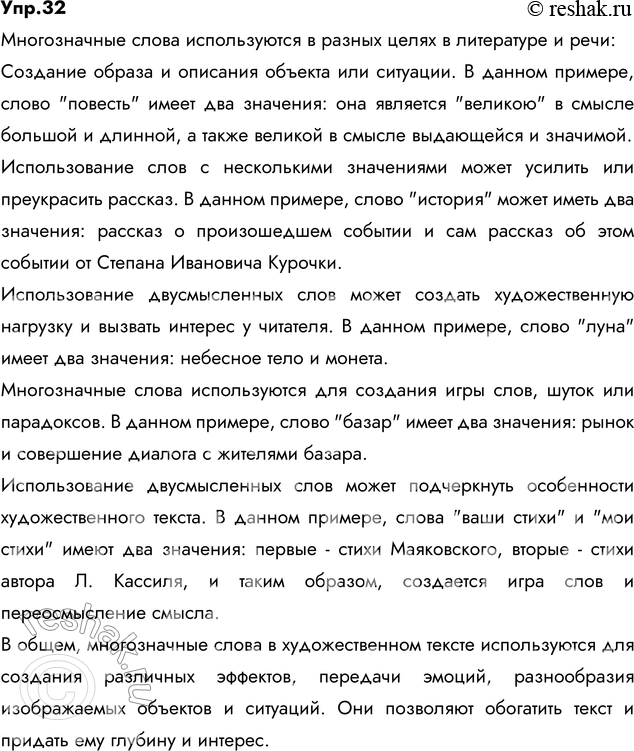 Упр.32

© reshak.ru

Многозначные слова используются в разных целях в литературе и речи:

Создание образа и описания объекта или ситуации. В данном примере, слово "повесть" имеет два значения: она является "великою" в смысле большой и длинной, а также великой в смысле выдающейся и значимой.

Использование слов с несколькими значениями может усилить или преукрасить рассказ. В данном примере, слово "история" может иметь два значения: рассказ о произошедшем событии и сам рассказ об этом событии от Степана Ивановича Курочки.

Использование двусмысленных слов может создать художественную нагрузку и вызвать интерес у читателя. В данном примере, слово "луна" имеет два значения: небесное тело и монета.

Многозначные слова используются для создания игры слов, шуток или парадоксов. В данном примере, слово "базар" имеет два значения: рынок и совершение диалога с жителями базара.

Использование двусмысленных слов может подчеркнуть особенности художественного текста. В данном примере, слова "ваши стихи" и "мои стихи" имеют два значения: первые - стихи Маяковского, вторые - стихи автора Л. Кассиля, и таким образом, создается игра слов и переосмысление смысла.

В общем, многозначные слова в художественном тексте используются для создания различных эффектов, передачи эмоций, разнообразия изображаемых объектов и ситуаций. Они позволяют обогатить текст и придать ему глубину и интерес.

reshak.ru